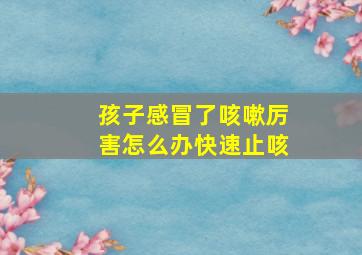 孩子感冒了咳嗽厉害怎么办快速止咳